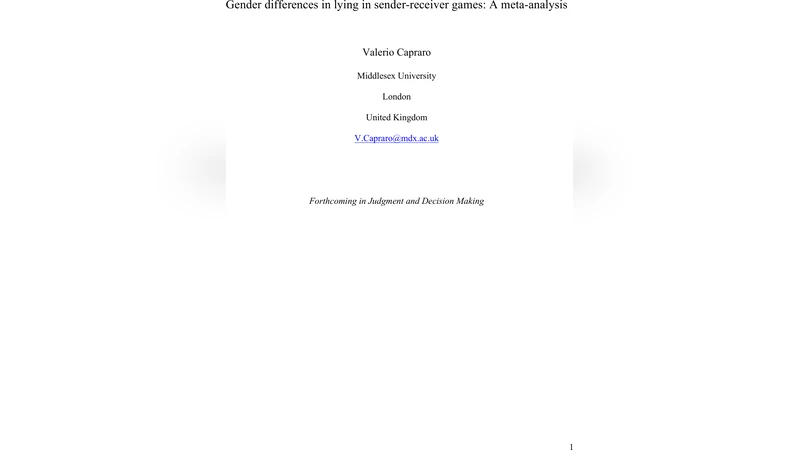 Gender differences in lying in sender-receiver games: A meta-analysis

Valerio Capraro

Middlesex University

London

United Kingdom

V.Capraro@mdx.ac.uk

Forthcoming in Judgment and Decision Making

1